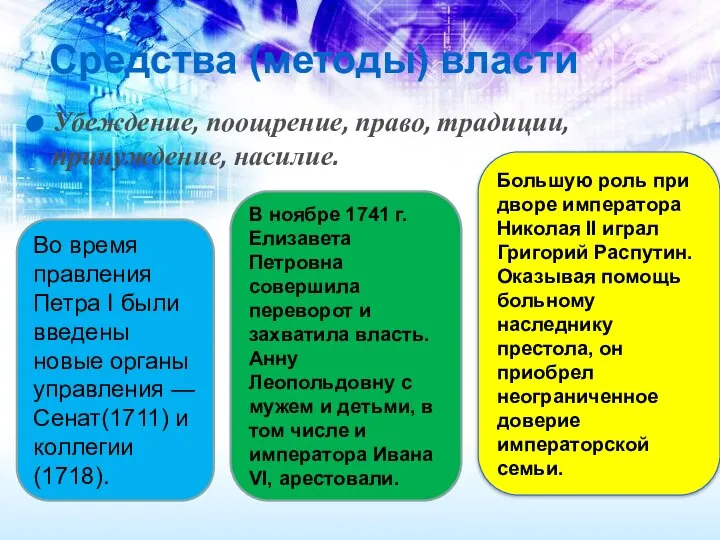 Средства (методы) власти

Убеждение, поощрение, право, традиции, принуждение, насилие.

Во время правления Петра I были введены новые органы управления — Сенат(1711) и коллегии (1718).

В ноябре 1741 г. Елизавета Петровна совершила переворот и захватила власть. Анну Леопольдовну с мужем и детьми, в том числе и императора Ивана VI, арестовали.

Большую роль при дворе императора Николая II играл Григорий Распутин. Оказывая помощь больному наследнику престола, он приобрел неограниченное доверие императорской семьи.